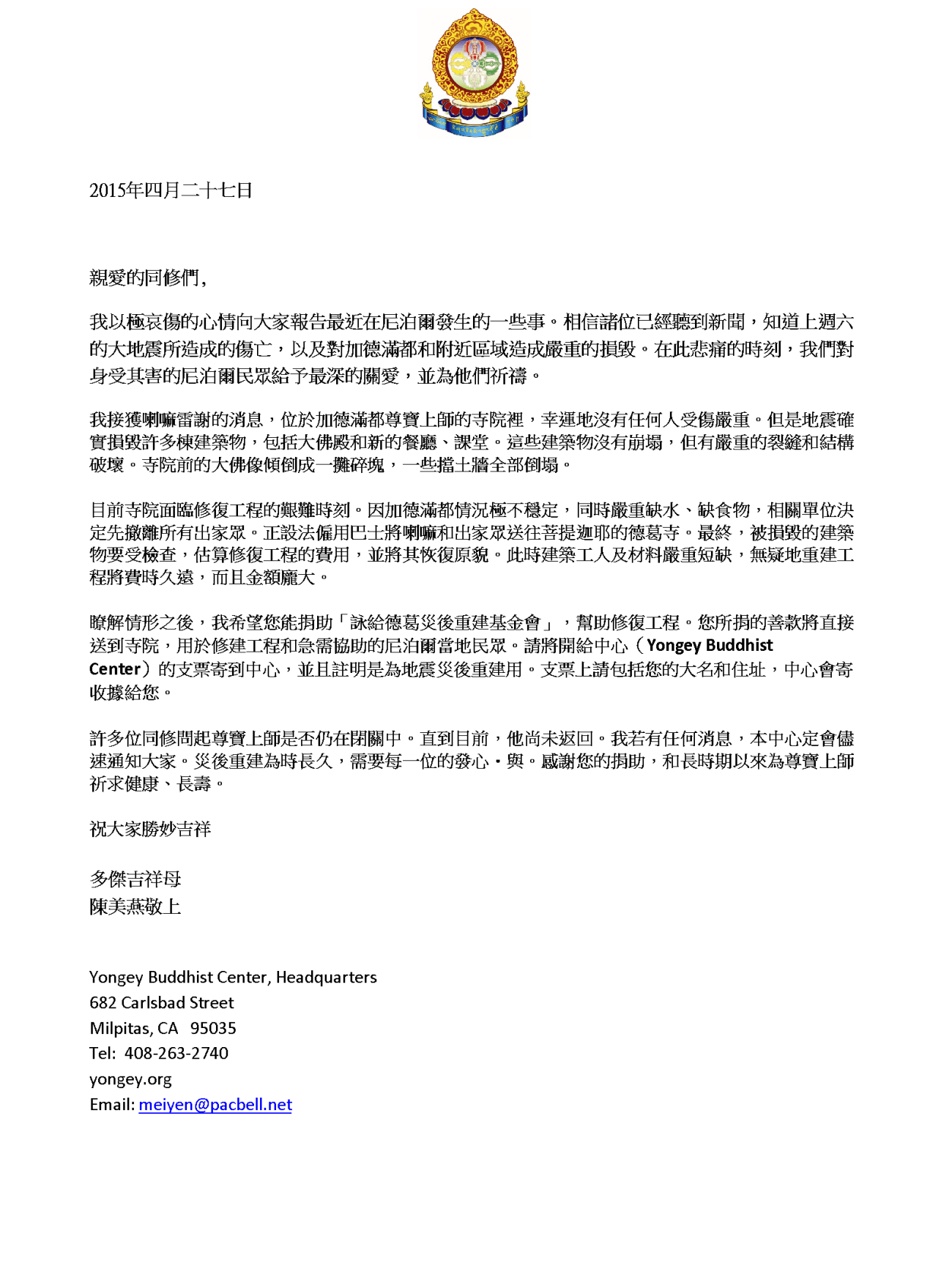 2015年四月二十七日

親愛的同修們,

我以極哀傷的心情向大家報告最近在尼泊爾發生的一些事。相信諸位已經聽到新聞，知道上週六的大地震所造成的傷亡，以及對加德滿都和附近區域造成嚴重的損毀。在此悲痛的時刻，我們對身受其害的尼泊爾民眾給予最深的關愛，並為他們祈禱。

我接獲喇嘛雷謝的消息，位於加德滿都尊寶上師的寺院裡，幸運地沒有任何人受傷嚴重。但是地震確實損毀許多棟建築物，包括大佛殿和新的餐廳、課堂。這些建築物沒有崩塌，但有嚴重的裂縫和結構破壞。寺院前的大佛像傾倒成一攤碎塊，一些擋土牆全部倒塌。

目前寺院面臨修復工程的艱難時刻。因加德滿都情況極不穩定，同時嚴重缺水、缺食物，相關單位決定先撤離所有出家眾。正設法僱用巴士將喇嘛和出家眾送往菩提迦耶的德葛寺。最終，被損毀的建築物要受檢查，估算修復工程的費用，並將其恢復原貌。此時建築工人及材料嚴重短缺，無疑地重建工程將費時久遠，而且金額龐大。

瞭解情形之後，我希望您能捐助「詠給德葛災後重建基金會」，幫助修復工程。您所捐的善款將直接送到寺院，用於修建工程和急需協助的尼泊爾當地民眾。請將開給中心（Yongey Buddhist Center）的支票寄到中心，並且註明是為地震災後重建用。支票上請包括您的大名和住址，中心會寄收據給您。

許多位同修問起尊寶上師是否仍在閉關中。直到目前，他尚未返回。我若有任何消息，本中心定會儘速通知大家。災後重建為時長久，需要每一位的發心・與。感謝您的捐助，和長時期以來為尊寶上師祈求健康、長壽。

祝大家勝妙吉祥

多傑吉祥母
陳美燕敬上

Yongey Buddhist Center, Headquarters
682 Carlsbad Street
Milpitas, CA 95035
Tel: 408-263-2740
yongey.org
Email: meiyen@pacbell.net